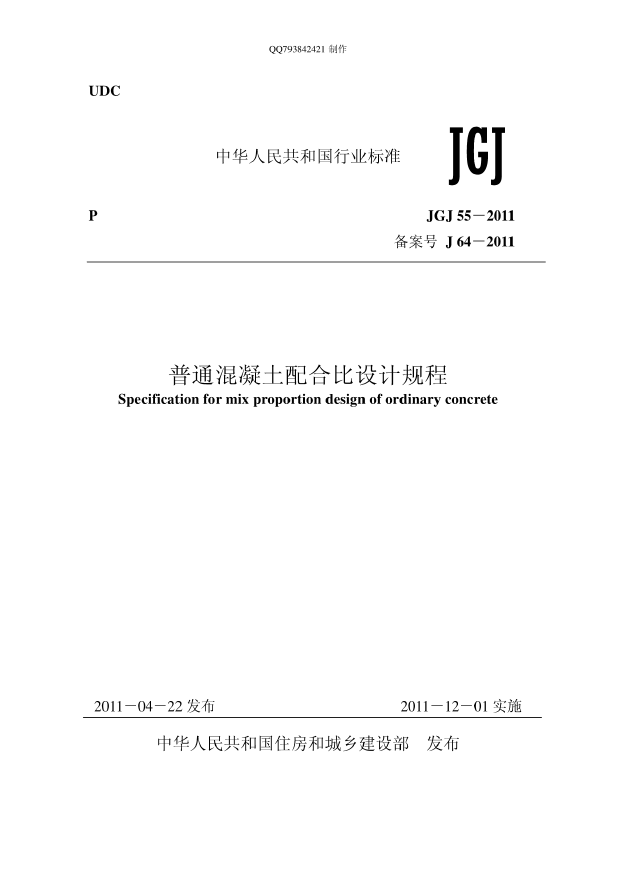 QQ793842421 制作

UDC

中华人民共和国行业标准 JGJ

P

JGJ 55－2011

备案号 J 64－2011

普通混凝土配合比设计规程

Specification for mix proportion design of ordinary concrete

2011－04－22 发布

2011－12－01 实施

中华人民共和国住房和城乡建设部 发布